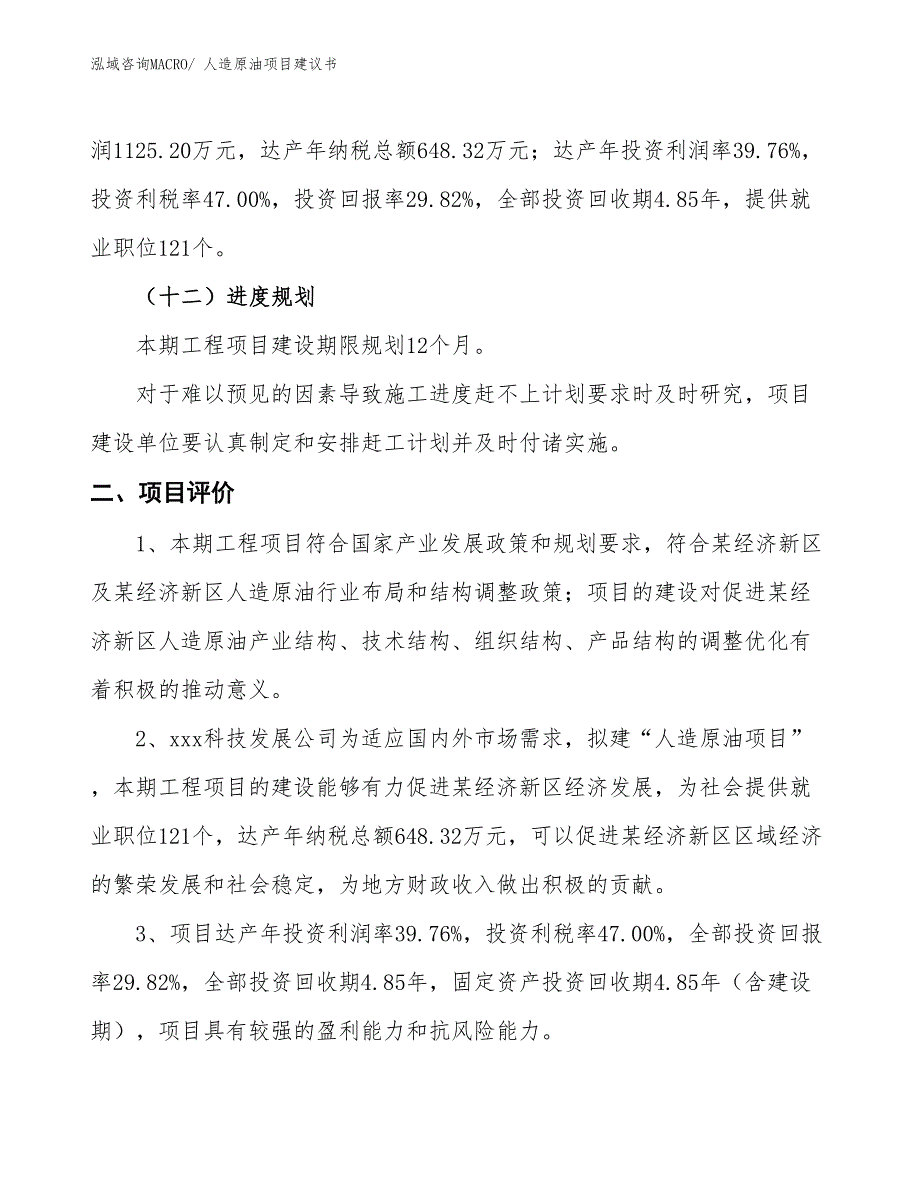 泓域咨询MACRO/ 人造原油项目建议书

润1125.20万元，达产年纳税总额648.32万元；达产年投资利润率39.76%，投资利税率47.00%，投资回报率29.82%，全部投资回收期4.85年，提供就业职位121个。

（十二）进度规划

本期工程项目建设期限规划12个月。

对于难以预见的因素导致施工进度赶不上计划要求时及时研究，项目建设单位要认真制定和安排赶工计划并及时付诸实施。

二、项目评价

1、本期工程项目符合国家产业发展政策和规划要求，符合某经济新区及某经济新区人造原油行业布局和结构调整政策；项目的建设对促进某经济新区人造原油产业结构、技术结构、组织结构、产品结构的调整优化有着积极的推动意义。

2、xxx科技发展公司为适应国内外市场需求，拟建“人造原油项目”，本期工程项目的建设能够有力促进某经济新区经济发展，为社会提供就业职位121个，达产年纳税总额648.32万元，可以促进某经济新区区域经济的繁荣发展和社会稳定，为地方财政收入做出积极的贡献。

3、项目达产年投资利润率39.76%，投资利税率47.00%，全部投资回报率29.82%，全部投资回收期4.85年，固定资产投资回收期4.85年（含建设期），项目具有较强的盈利能力和抗风险能力。